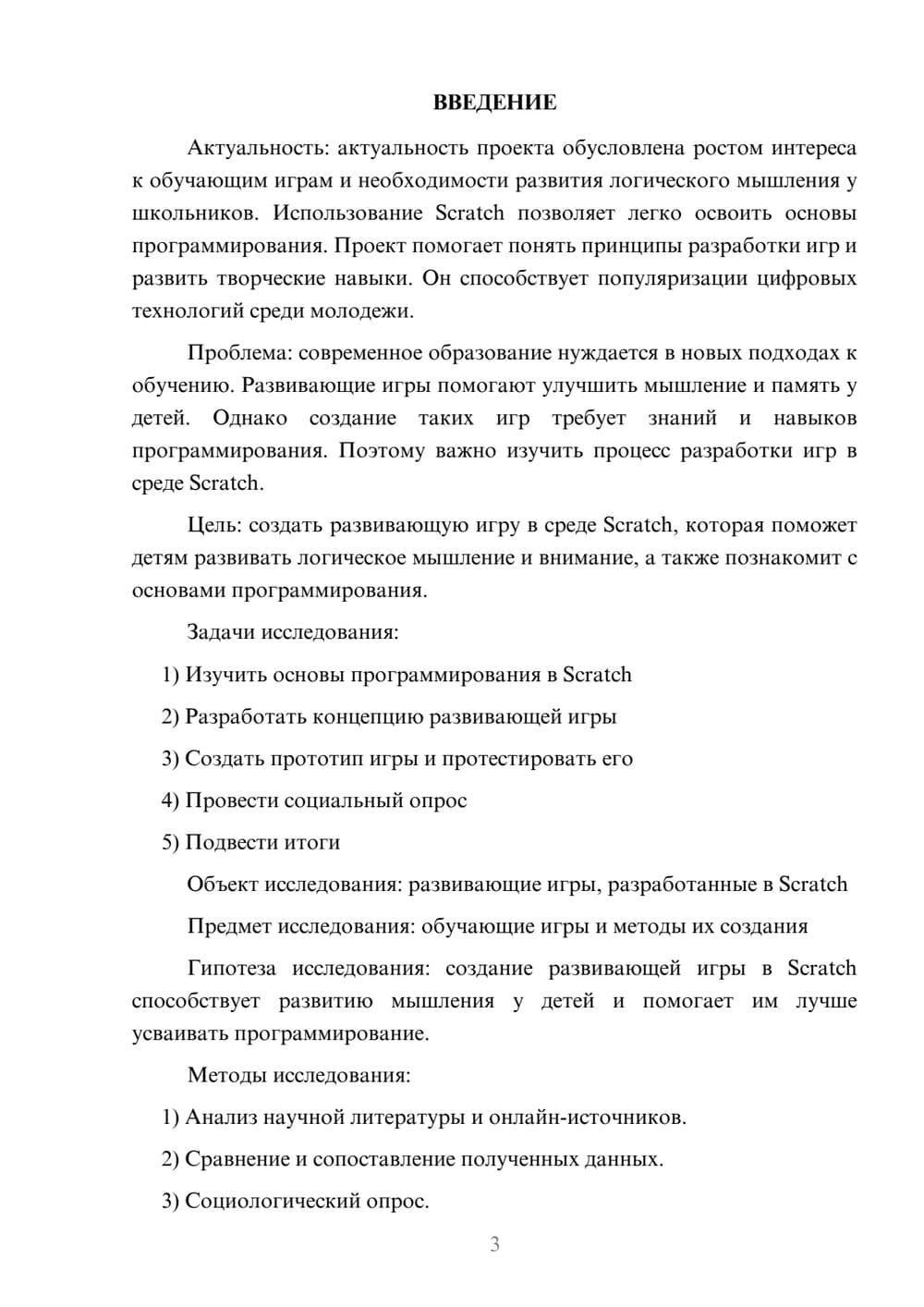 ВВЕДЕНИЕ

Актуальность: актуальность проекта обусловлена ростом интереса к обучающим играм и необходимости развития логического мышления у школьников. Использование Scratch позволяет легко освоить основы программирования. Проект помогает понять принципы разработки игр и развить творческие навыки. Он способствует популяризации цифровых технологий среди молодежи.

Проблема: современное образование нуждается в новых подходах к обучению. Развивающие игры помогают улучшить мышление и память у детей. Однако создание таких игр требует знаний и навыков программирования. Поэтому важно изучить процесс разработки игр в среде Scratch.

Цель: создать развивающую игру в среде Scratch, которая поможет детям развивать логическое мышление и внимание, а также познакомит с основами программирования.

Задачи исследования:

1) Изучить основы программирования в Scratch

2) Разработать концепцию развивающей игры

3) Создать прототип игры и протестировать его

4) Провести социальный опрос

5) Подвести итоги

Объект исследования: развивающие игры, разработанные в Scratch

Предмет исследования: обучающие игры и методы их создания

Гипотеза исследования: создание развивающей игры в Scratch способствует развитию мышления у детей и помогает им лучше усваивать программирование.

Методы исследования:

1) Анализ научной литературы и онлайн-источников.

2) Сравнение и сопоставление полученных данных.

3) Социологический опрос.

3